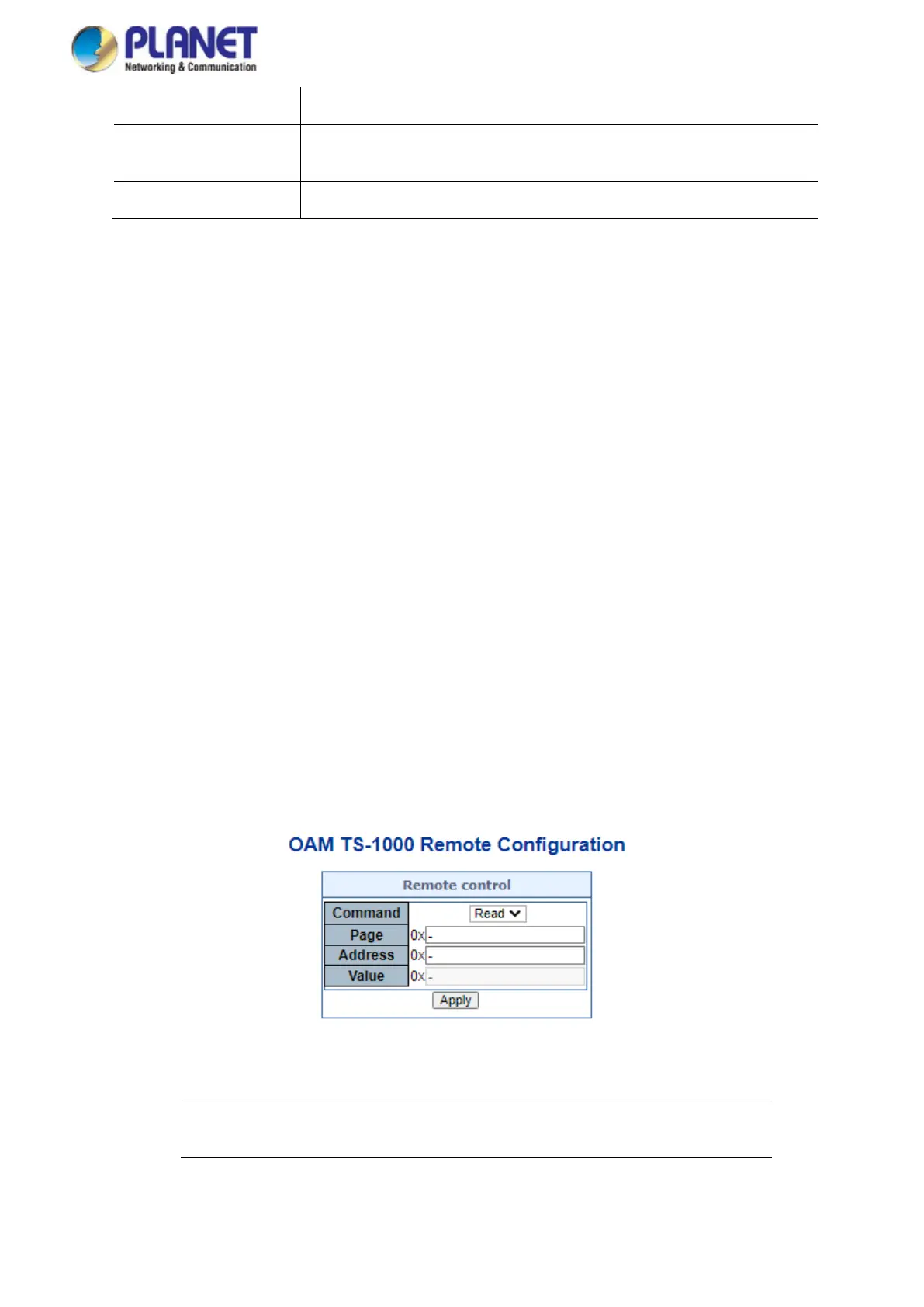 PLANET
Networking & Communication

OAM TS-1000 Remote Configuration

Remote control

| Command | Read |
|---|---|
| Page | 0x - |
| Address | 0x - |
| Value | 0x - |

Apply